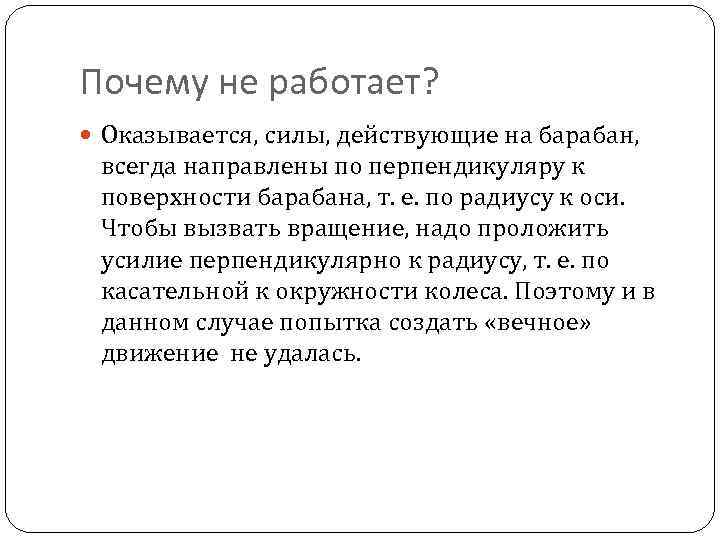 Почему не работает?

Оказывается, силы, действующие на барабан, всегда направлены по перпендикуляру к поверхности барабана, т. е. по радиусу к оси. Чтобы вызвать вращение, надо проложить усилие перпендикулярно к радиусу, т. е. по касательной к окружности колеса. Поэтому и в данном случае попытка создать «вечное» движение не удалась.